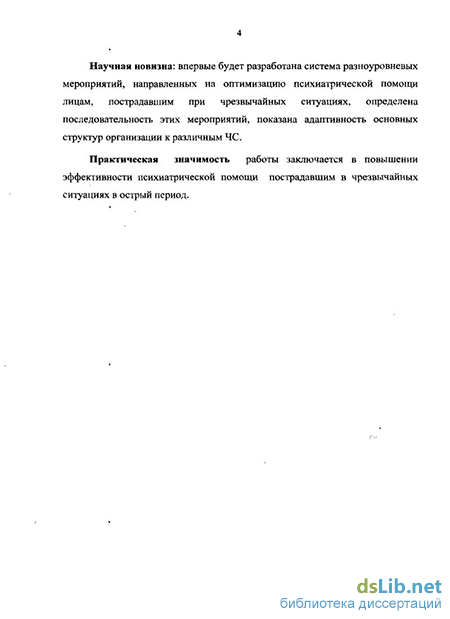 4

Научная новизна: впервые будет разработана система разноуровневых мероприятий, направленных на оптимизацию психиатрической помощи лицам, пострадавшим при чрезвычайных ситуациях, определена последовательность этих мероприятий, показана адаптивность основных структур организации к различным ЧС.

Практическая значимость работы заключается в повышении эффективности психиатрической помощи пострадавшим в чрезвычайных ситуациях в острый период.

dsLib.net
библиотека диссертаций